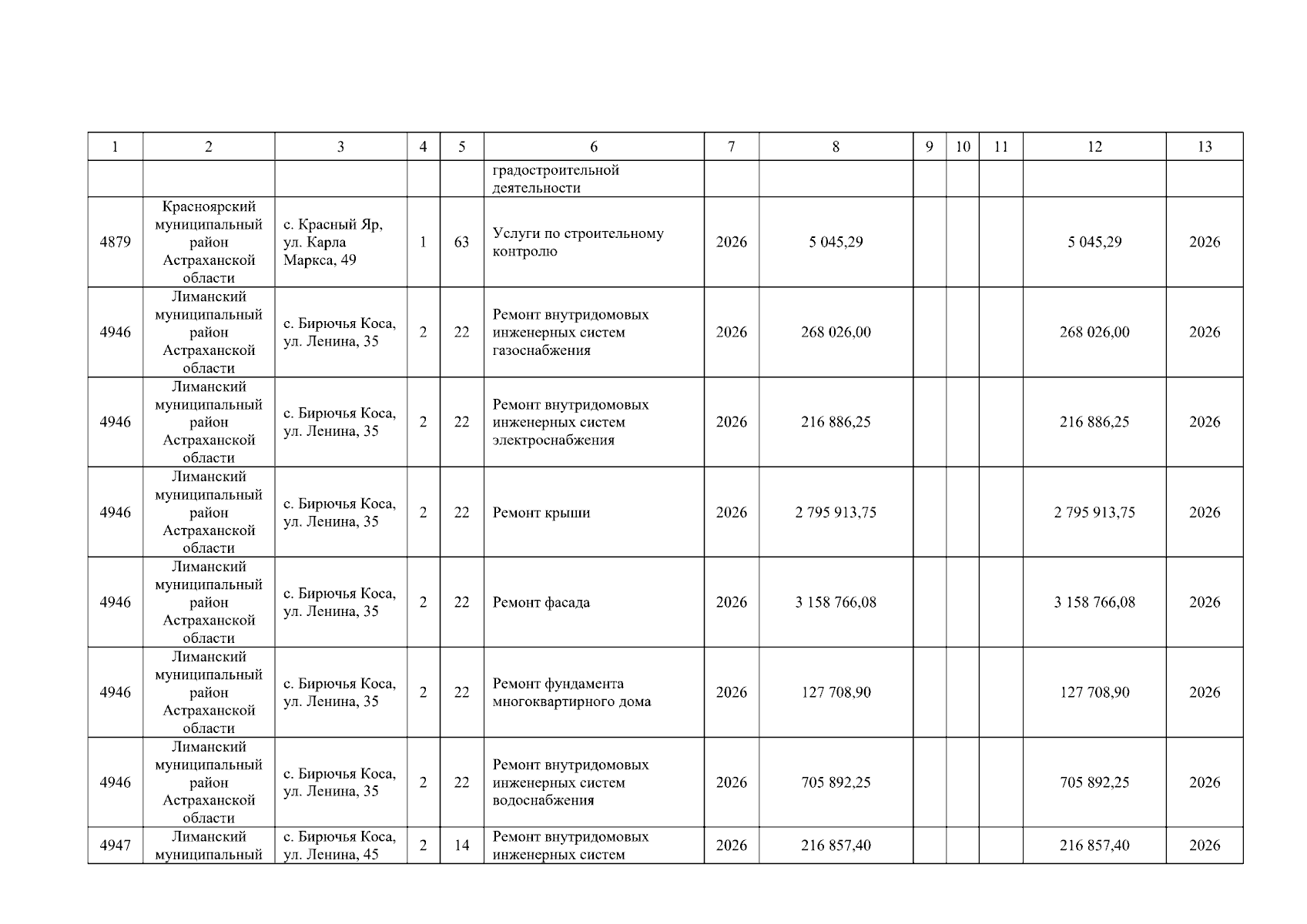 | 1 | 2 | 3 | 4 | 5 | 6 | 7 | 8 | 9 | 10 | 11 | 12 | 13 |
|---|---|---|---|---|---|---|---|---|---|---|---|---|
| | | | | | градостроительной деятельности | | | | | | | |
| 4879 | Красноярский муниципальный район Астраханской области | с. Красный Яр, ул. Карла Маркса, 49 | 1 | 63 | Услуги по строительному контролю | 2026 | 5 045,29 | | | | 5 045,29 | 2026 |
| 4946 | Лиманский муниципальный район Астраханской области | с. Бирючья Коса, ул. Ленина, 35 | 2 | 22 | Ремонт внутридомовых инженерных систем газоснабжения | 2026 | 268 026,00 | | | | 268 026,00 | 2026 |
| 4946 | Лиманский муниципальный район Астраханской области | с. Бирючья Коса, ул. Ленина, 35 | 2 | 22 | Ремонт внутридомовых инженерных систем электроснабжения | 2026 | 216 886,25 | | | | 216 886,25 | 2026 |
| 4946 | Лиманский муниципальный район Астраханской области | с. Бирючья Коса, ул. Ленина, 35 | 2 | 22 | Ремонт крыши | 2026 | 2 795 913,75 | | | | 2 795 913,75 | 2026 |
| 4946 | Лиманский муниципальный район Астраханской области | с. Бирючья Коса, ул. Ленина, 35 | 2 | 22 | Ремонт фасада | 2026 | 3 158 766,08 | | | | 3 158 766,08 | 2026 |
| 4946 | Лиманский муниципальный район Астраханской области | с. Бирючья Коса, ул. Ленина, 35 | 2 | 22 | Ремонт фундамента многоквартирного дома | 2026 | 127 708,90 | | | | 127 708,90 | 2026 |
| 4946 | Лиманский муниципальный район Астраханской области | с. Бирючья Коса, ул. Ленина, 35 | 2 | 22 | Ремонт внутридомовых инженерных систем водоснабжения | 2026 | 705 892,25 | | | | 705 892,25 | 2026 |
| 4947 | Лиманский муниципальный | с. Бирючья Коса, ул. Ленина, 45 | 2 | 14 | Ремонт внутридомовых инженерных систем | 2026 | 216 857,40 | | | | 216 857,40 | 2026 |